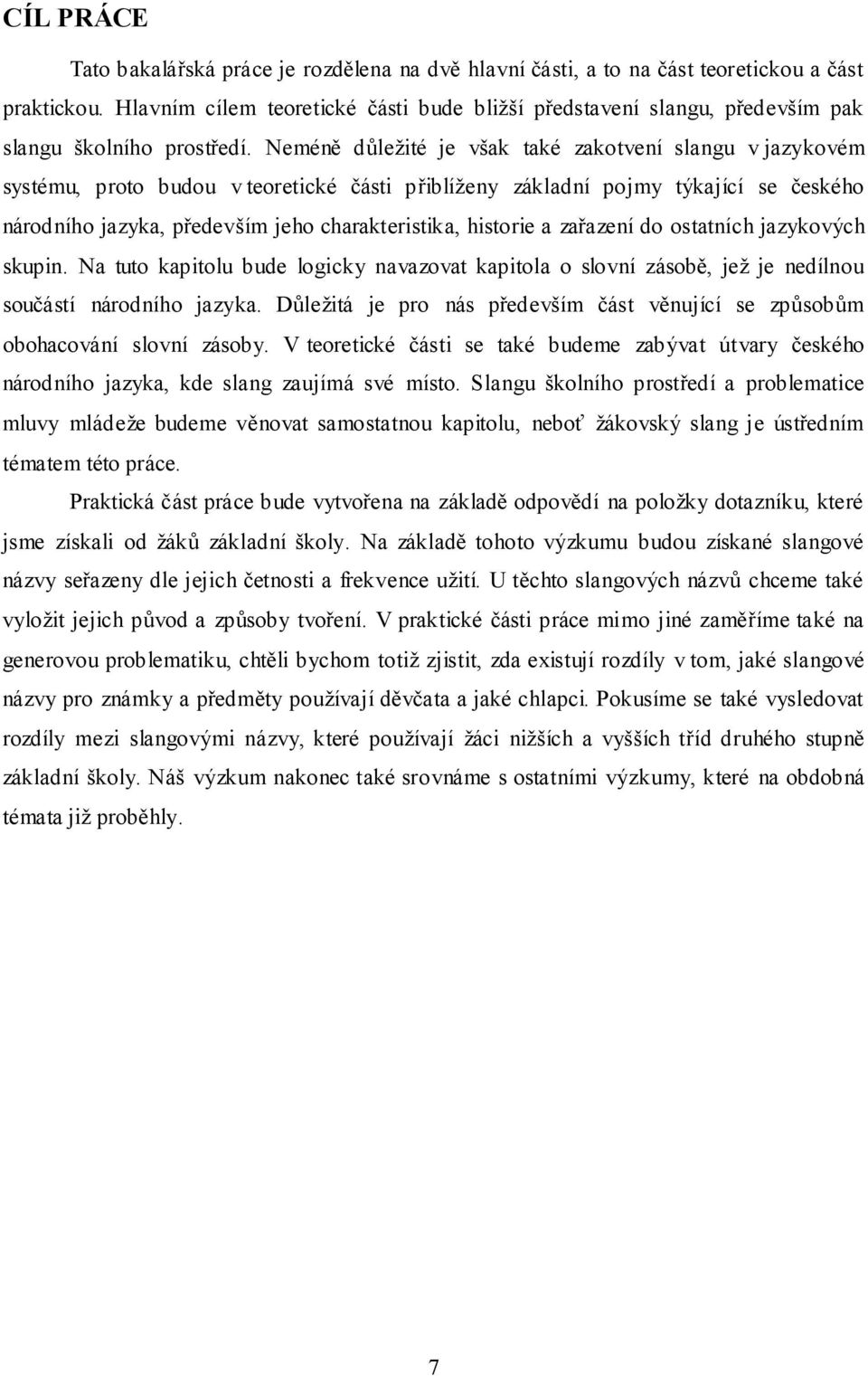 CÍL PRÁCE

Tato bakalářská práce je rozdělena na dvě hlavní části, a to na část teoretickou a část praktickou. Hlavním cílem teoretické části bude bližší představení slangu, především pak slangu školního prostředí. Neméně důležité je však také zakotvení slangu v jazykovém systému, proto budou v teoretické části přiblíženy základní pojmy týkající se českého národního jazyka, především jeho charakteristika, historie a zařazení do ostatních jazykových skupin. Na tuto kapitolu bude logicky navazovat kapitola o slovní zásobě, jež je nedílnou součástí národního jazyka. Důležitá je pro nás především část věnující se způsobům obohacování slovní zásoby. V teoretické části se také budeme zabývat útvary českého národního jazyka, kde slang zaujímá své místo. Slangu školního prostředí a problematice mluvy mládeže budeme věnovat samostatnou kapitolu, neboť žákovský slang je ústředním tématem této práce.

Praktická část práce bude vytvořena na základě odpovědí na položky dotazníku, které jsme získali od žáků základní školy. Na základě tohoto výzkumu budou získané slangové názvy seřazeny dle jejich četnosti a frekvence užití. U těchto slangových názvů chceme také vyložit jejich původ a způsoby tvoření. V praktické části práce mimo jiné zaměříme také na generovou problematiku, chtěli bychom totiž zjistit, zda existují rozdíly v tom, jaké slangové názvy pro známky a předměty používají děvčata a jaké chlapci. Pokusíme se také vysledovat rozdíly mezi slangovými názvy, které používají žáci nižších a vyšších tříd druhého stupně základní školy. Náš výzkum nakonec také srovnáme s ostatními výzkumy, které na obdobná témata již proběhly.

7